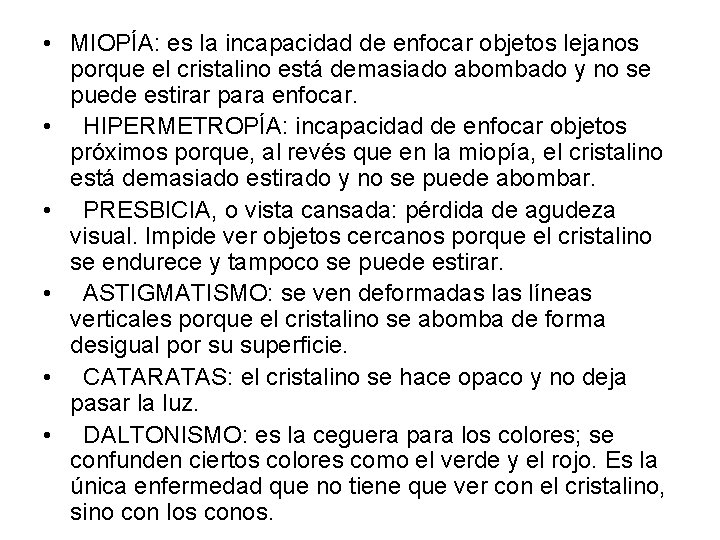 • MIOPÍA: es la incapacidad de enfocar objetos lejanos porque el cristalino está demasiado abombado y no se puede estirar para enfocar.

• HIPERMETROPÍA: incapacidad de enfocar objetos próximos porque, al revés que en la miopía, el cristalino está demasiado estirado y no se puede abombar.

• PRESBICIA, o vista cansada: pérdida de agudeza visual. Impide ver objetos cercanos porque el cristalino se endurece y tampoco se puede estirar.

• ASTIGMATISMO: se ven deformadas las líneas verticales porque el cristalino se abomba de forma desigual por su superficie.

• CATARATAS: el cristalino se hace opaco y no deja pasar la luz.

• DALTONISMO: es la ceguera para los colores; se confunden ciertos colores como el verde y el rojo. Es la única enfermedad que no tiene que ver con el cristalino, sino con los conos.